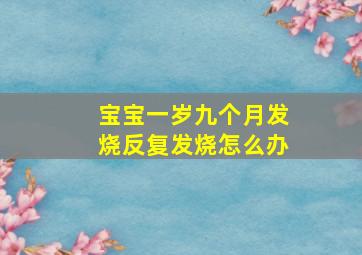 宝宝一岁九个月发烧反复发烧怎么办